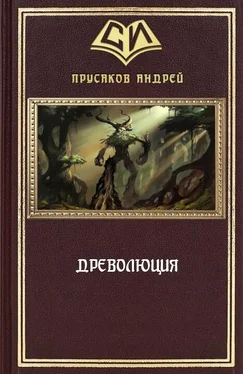 СИ

ПРУСАКОВ АНДРЕЙ

ДРЕВОЛЮЦИЯ